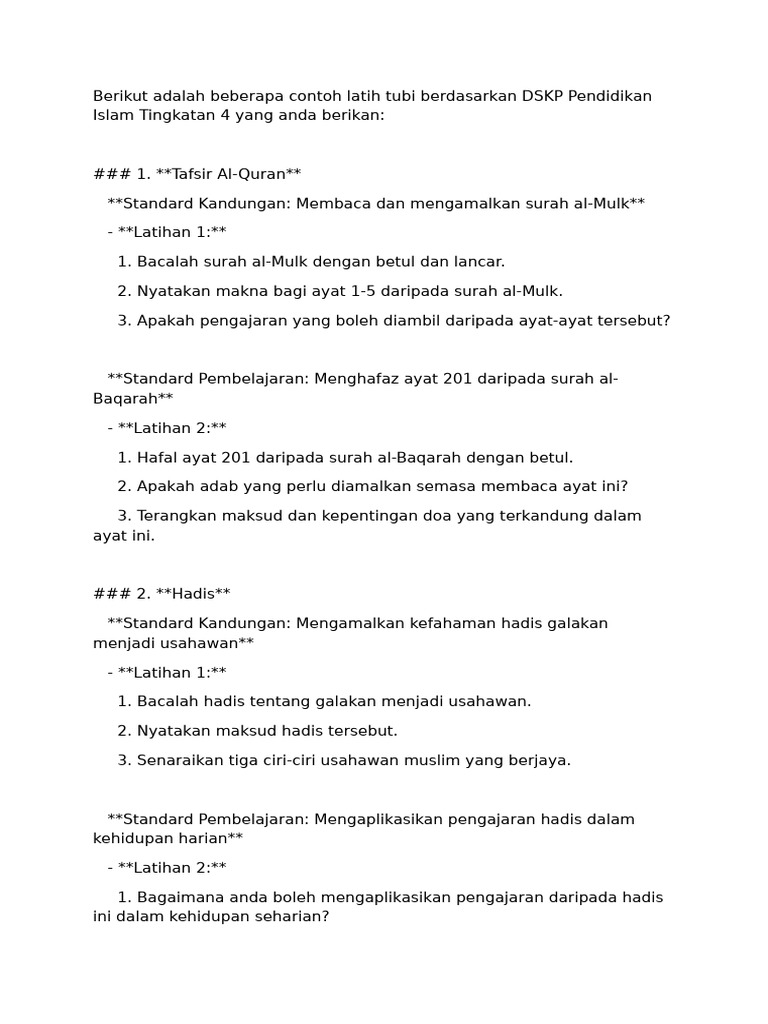 Berikut adalah beberapa contoh latih tubi berdasarkan DSKP Pendidikan Islam Tingkatan 4 yang anda berikan:

### 1. **Tafsir Al-Quran**

**Standard Kandungan: Membaca dan mengamalkan surah al-Mulk**

- **Latihan 1:**

1. Bacalah surah al-Mulk dengan betul dan lancar.

2. Nyatakan makna bagi ayat 1-5 daripada surah al-Mulk.

3. Apakah pengajaran yang boleh diambil daripada ayat-ayat tersebut?

**Standard Pembelajaran: Menghafaz ayat 201 daripada surah al-Baqarah**

- **Latihan 2:**

1. Hafal ayat 201 daripada surah al-Baqarah dengan betul.

2. Apakah adab yang perlu diamalkan semasa membaca ayat ini?

3. Terangkan maksud dan kepentingan doa yang terkandung dalam ayat ini.

### 2. **Hadis**

**Standard Kandungan: Mengamalkan kefahaman hadis galakan menjadi usahawan**

- **Latihan 1:**

1. Bacalah hadis tentang galakan menjadi usahawan.

2. Nyatakan maksud hadis tersebut.

3. Senaraikan tiga ciri-ciri usahawan muslim yang berjaya.

**Standard Pembelajaran: Mengaplikasikan pengajaran hadis dalam kehidupan harian**

- **Latihan 2:**

1. Bagaimana anda boleh mengaplikasikan pengajaran daripada hadis ini dalam kehidupan seharian?